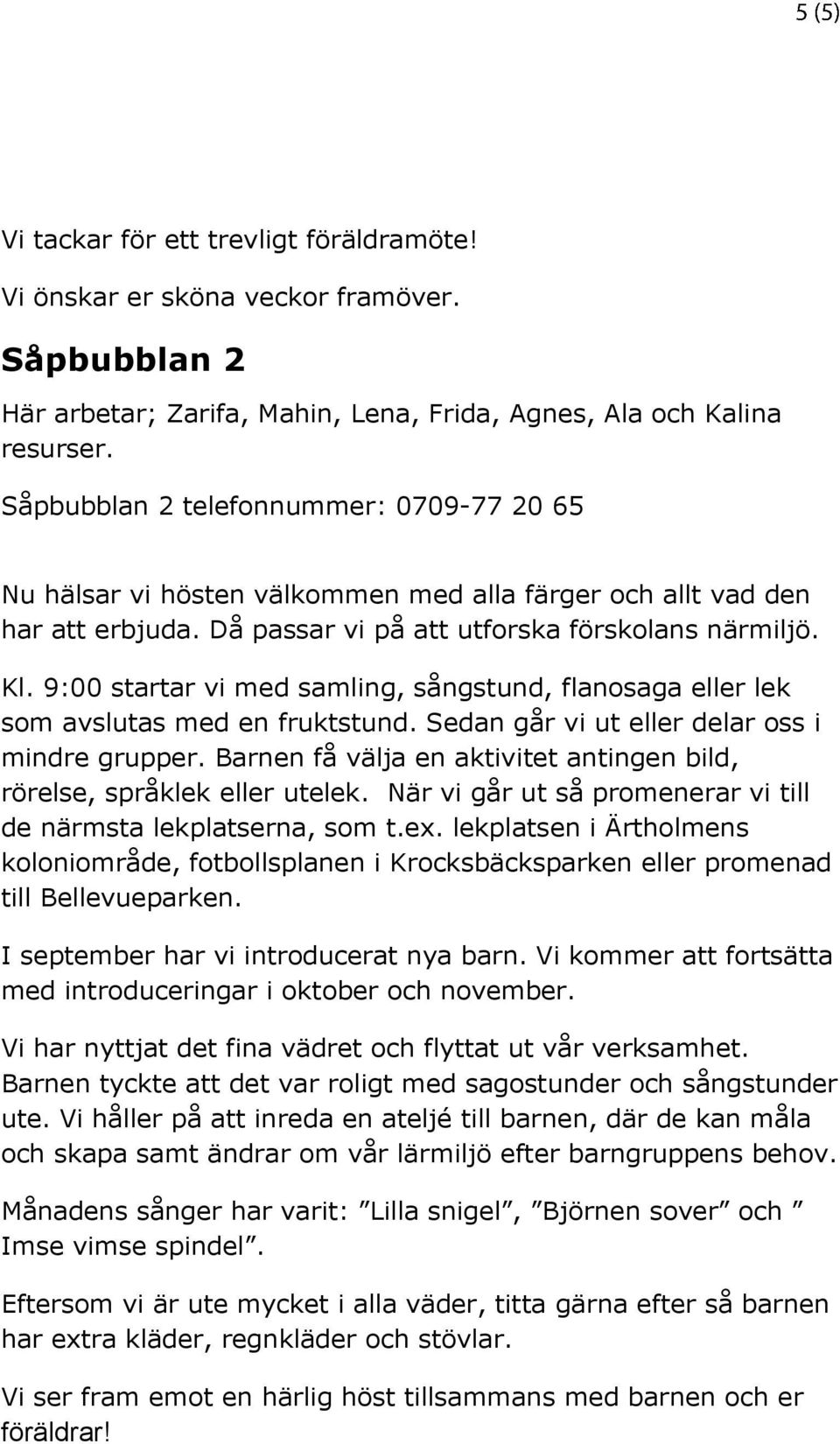 5 (5)

Vi tackar för ett trevligt föräldramöte!

Vi önskar er sköna veckor framöver.

Såpbubblan 2

Här arbetar; Zarifa, Mahin, Lena, Frida, Agnes, Ala och Kalina resurser.

Såpbubblan 2 telefonnummer: 0709-77 20 65

Nu hälsar vi hösten välkommen med alla färger och allt vad den har att erbjuda. Då passar vi på att utforska förskolans närmiljö.

Kl. 9:00 startar vi med samling, sångstund, flanosaga eller lek som avslutas med en fruktstund. Sedan går vi ut eller delar oss i mindre grupper. Barnen få välja en aktivitet antingen bild, rörelse, språklek eller utelek. När vi går ut så promenerar vi till de närmsta lekplatserna, som t.ex. lekplatsen i Ärtholmens koloniområde, fotbollsplanen i Krocksbäcksparken eller promenad till Bellevueparken.

I september har vi introducerat nya barn. Vi kommer att fortsätta med introduceringar i oktober och november.

Vi har nyttjat det fina vädret och flyttat ut vår verksamhet. Barnen tyckte att det var roligt med sagostunder och sångstunder ute. Vi håller på att inreda en ateljé till barnen, där de kan måla och skapa samt ändrar om vår lärmiljö efter barngruppens behov.

Månadens sånger har varit: ”Lilla snigel”, ”Björnen sover” och ” Imse vimse spindel”.

Eftersom vi är ute mycket i alla väder, titta gärna efter så barnen har extra kläder, regnkläder och stövlar.

Vi ser fram emot en härlig höst tillsammans med barnen och er föräldrar!